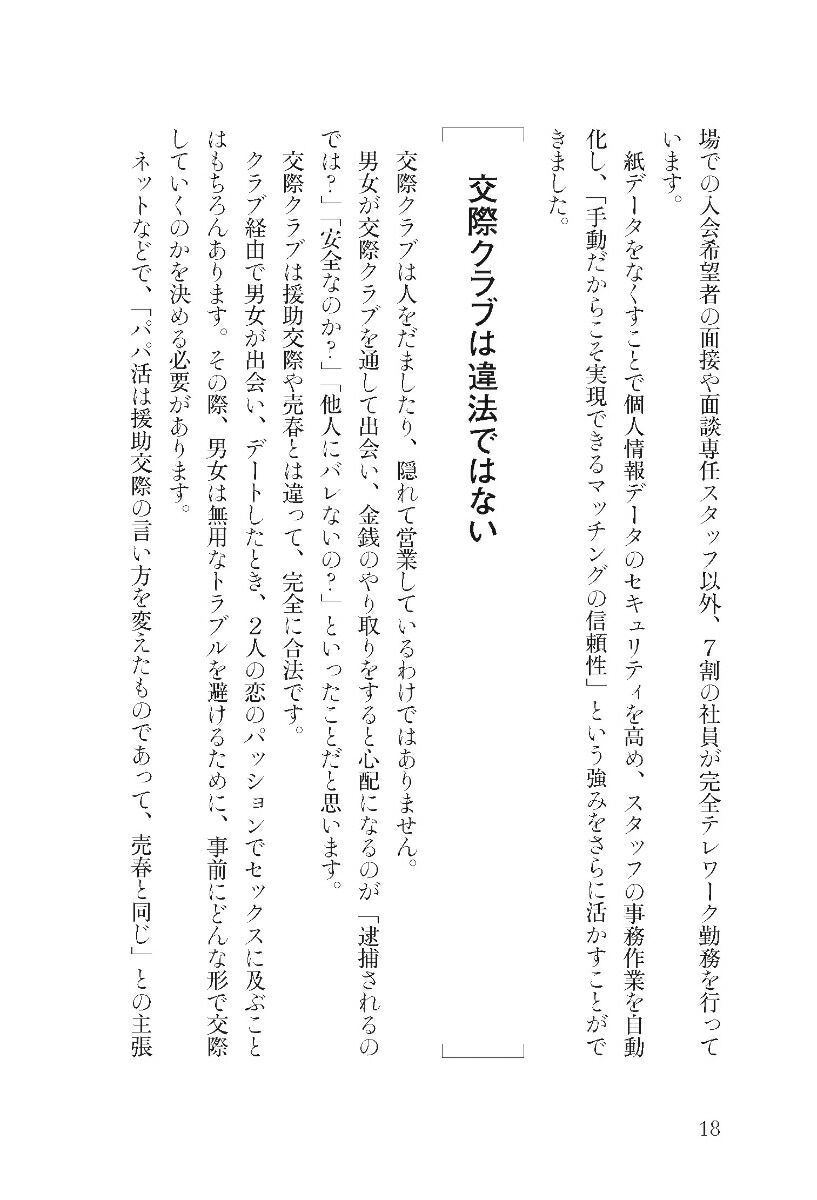 場での入会希望者の面接や面談専任スタッフ以外、7割の社員が完全テレワーク勤務を行っています。

紙データをなくすことで個人情報データのセキュリティを高め、スタッフの事務作業を自動化し、「手動だからこそ実現できるマッチングの信頼性」という強みをさらに活かすことができました。

交際クラブは違法ではない

交際クラブは人をだましたり、隠れて営業しているわけではありません。

男女が交際クラブを通して出会い、金銭のやり取りをすると心配になるのが「逮捕されるのでは？」「安全なのか？」「他人にバレないの？」といったことだと思います。

交際クラブは援助交際や売春とは違って、完全に合法です。

クラブ経由で男女が出会い、デートしたとき、2人の恋のパッションでセックスに及ぶことはもちろんあります。その際、男女は無用なトラブルを避けるために、事前にどんな形で交際していくのかを決める必要があります。

ネットなどで、「パパ活は援助交際の言い方を変えたものであって、売春と同じ」との主張

18